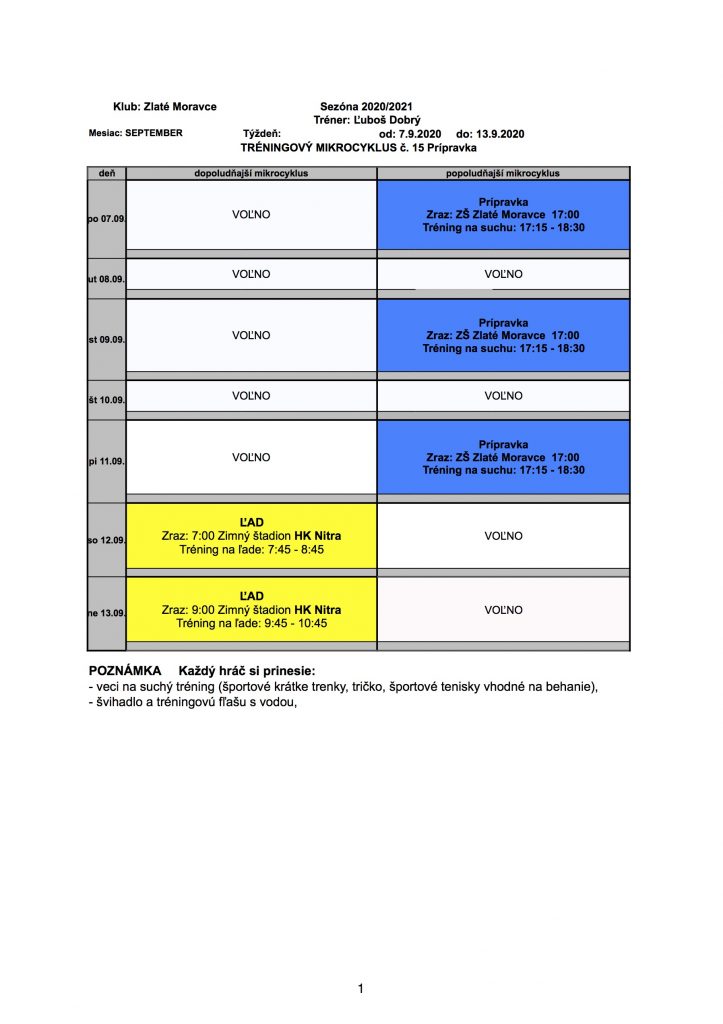 Klub: Zlaté Moravce Sezóna 2020/2021

Tréner: Ľuboš Dobrý

Mesiac: SEPTEMBER Týždeň: od: 7.9.2020 do: 13.9.2020

TRÉNINGOVÝ MIKROCYKLUS č. 15 Prípravka

| deň | dopoludňajší mikrocyklus | popoludňajší mikrocyklus |
|---|---|---|
| po 07.09. | VOĽNO | Prípravka Zraz: ZŠ Zlaté Moravce 17:00 Tréning na suchu: 17:15 - 18:30 |
| ut 08.09. | VOĽNO | VOĽNO |
| st 09.09. | VOĽNO | Prípravka Zraz: ZŠ Zlaté Moravce 17:00 Tréning na suchu: 17:15 - 18:30 |
| št 10.09. | VOĽNO | VOĽNO |
| pi 11.09. | VOĽNO | Prípravka Zraz: ZŠ Zlaté Moravce 17:00 Tréning na suchu: 17:15 - 18:30 |
| so 12.09. | ĽAD Zraz: 7:00 Zimný štadion HK Nitra Tréning na ľade: 7:45 - 8:45 | VOĽNO |
| ne 13.09. | ĽAD Zraz: 9:00 Zimný štadion HK Nitra Tréning na ľade: 9:45 - 10:45 | VOĽNO |

POZNÁMKA Každý hráč si prinesie:
- veci na suchý tréning (športové krátke trenky, tričko, športové tenisky vhodné na behanie),
- švihadlo a tréningovú fľašu s vodou,

1